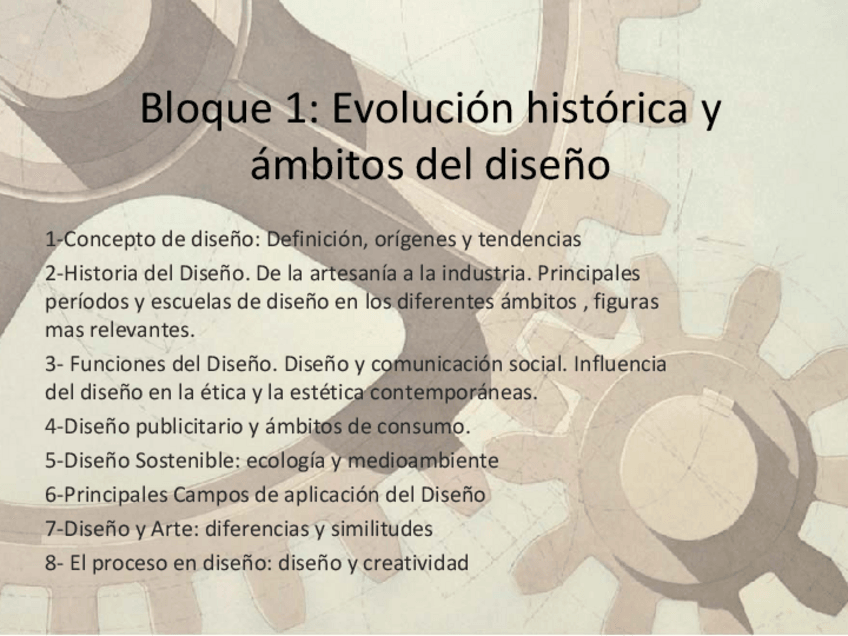 Bloque 1: Evolución histórica y ámbitos del diseño

1-Concepto de diseño: Definición, orígenes y tendencias

2-Historia del Diseño. De la artesanía a la industria. Principales períodos y escuelas de diseño en los diferentes ámbitos , figuras mas relevantes.

3- Funciones del Diseño. Diseño y comunicación social. Influencia del diseño en la ética y la estética contemporáneas.

4-Diseño publicitario y ámbitos de consumo.

5-Diseño Sostenible: ecología y medioambiente

6-Principales Campos de aplicación del Diseño

7-Diseño y Arte: diferencias y similitudes

8- El proceso en diseño: diseño y creatividad